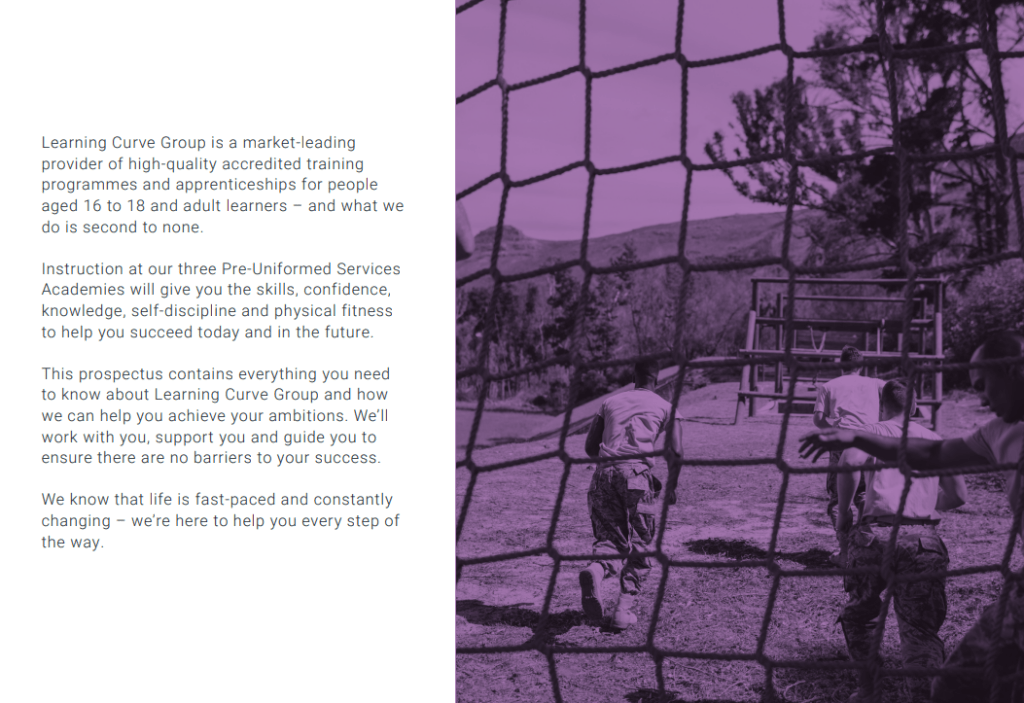 Learning Curve Group is a market-leading provider of high-quality accredited training programmes and apprenticeships for people aged 16 to 18 and adult learners – and what we do is second to none.

Instruction at our three Pre-Uniformed Services Academies will give you the skills, confidence, knowledge, self-discipline and physical fitness to help you succeed today and in the future.

This prospectus contains everything you need to know about Learning Curve Group and how we can help you achieve your ambitions. We'll work with you, support you and guide you to ensure there are no barriers to your success.

We know that life is fast-paced and constantly changing – we're here to help you every step of the way.